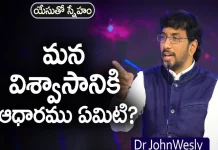 యేసుతో స్నేహం

మన విశ్వాసానికి ఆధారము ఏమిటి?

Dr JohnWesly